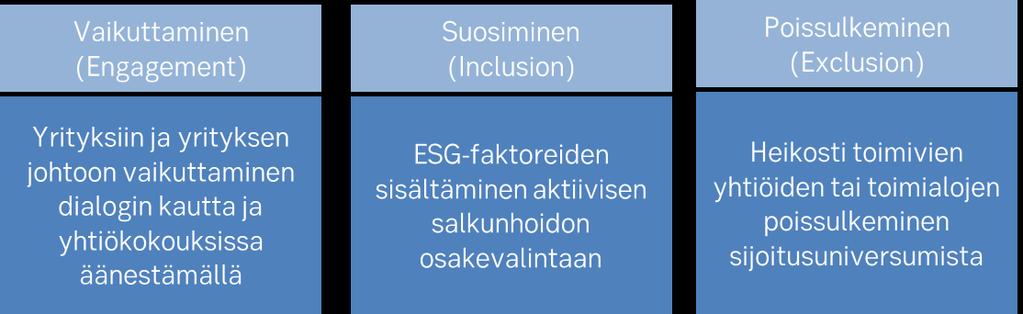 Vaikuttaminen (Engagement)

Yrityksiin ja yrityksen johtoon vaikuttaminen dialogin kautta ja yhtiökokouksissa äänestämällä

Suosiminen (Inclusion)

ESG-faktoreiden sisältäminen aktiivisen salkunhoidon osakevalintaan

Poissulkeminen (Exclusion)

Heikosti toimivien yhtiöiden tai toimialojen poissulkeminen sijoitusuniversumista